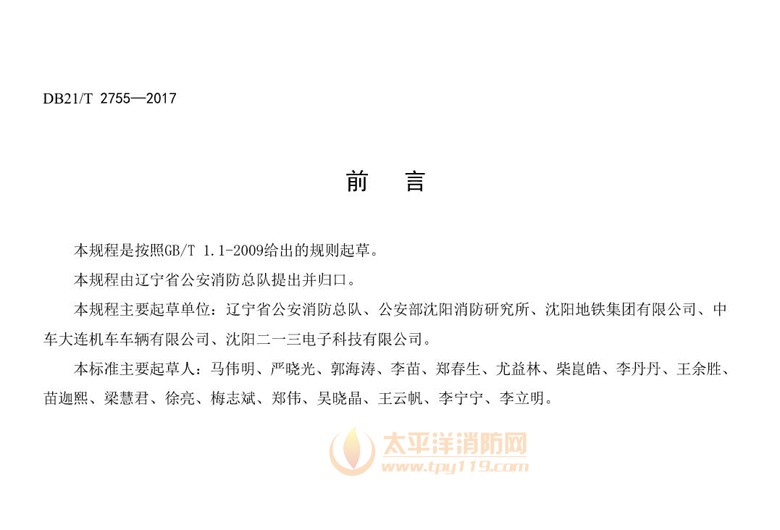 DB21/T 2755—2017

前　言

本规程是按照GB/T 1.1-2009给出的规则起草。

本规程由辽宁省公安消防总队提出并归口。

本规程主要起草单位：辽宁省公安消防总队、公安部沈阳消防研究所、沈阳地铁集团有限公司、中车大连机车车辆有限公司、沈阳二一三电子科技有限公司。

本标准主要起草人：马伟明、严晓光、郭海涛、李苗、郑春生、尤益林、柴崑皓、李丹丹、王余胜、苗迦熙、梁慧君、徐亮、梅志斌、郑伟、吴晓晶、王云帆、李宁宁、李立明。

太平洋消防网
www.tpy119.com